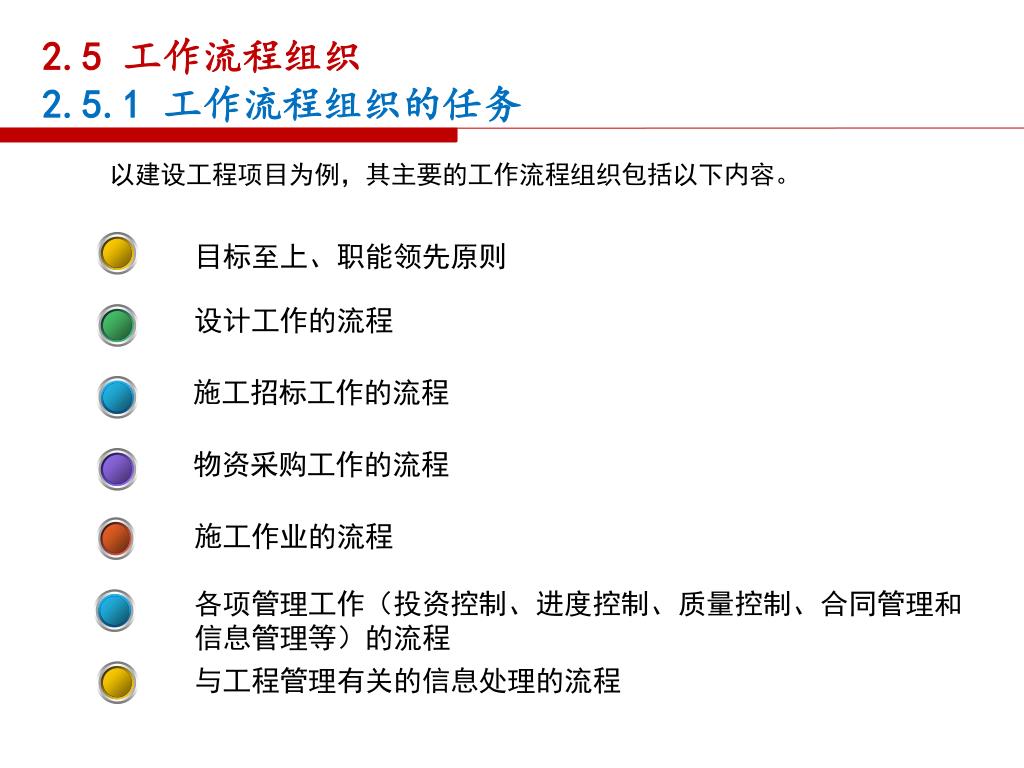 2.5 工作流程组织
2.5.1 工作流程组织的任务

以建设工程项目为例，其主要的工作流程组织包括以下内容。

目标至上、职能领先原则

设计工作的流程

施工招标工作的流程

物资采购工作的流程

施工作业的流程

各项管理工作（投资控制、进度控制、质量控制、合同管理和信息管理等）的流程

与工程管理有关的信息处理的流程